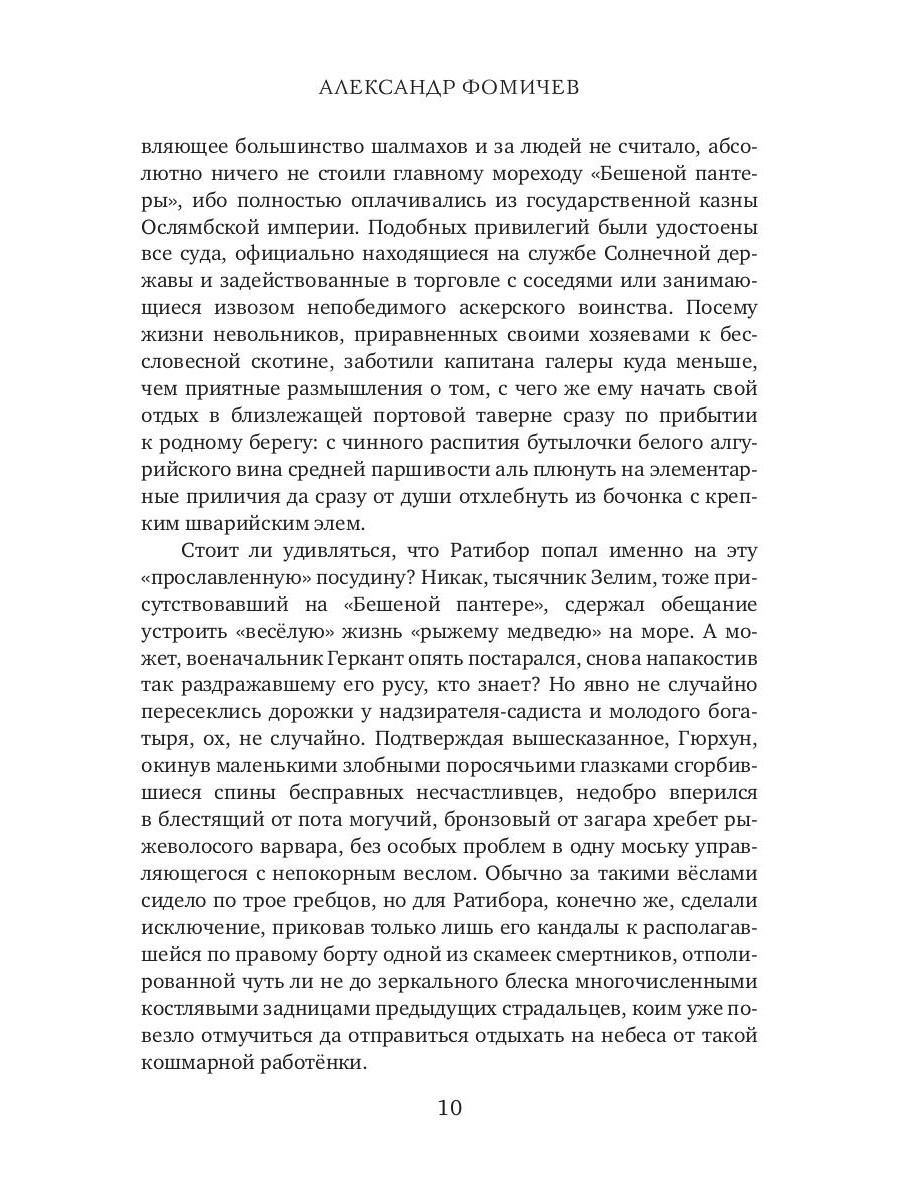 АЛЕКСАНДР ФОМИЧЕВ

вляющее большинство шалмахов и за людей не считало, абсолютно ничего не стоили главному мореходу «Бешеной пантеры», ибо полностью оплачивались из государственной казны Ослямбской империи. Подобных привилегий были удостоены все суда, официально находящиеся на службе Солнечной державы и задействованные в торговле с соседями или занимающиеся извозом непобедимого аскерского воинства. Посему жизни невольников, приравненных своими хозяевами к бессловесной скотине, заботили капитана галеры куда меньше, чем приятные размышления о том, с чего же ему начать свой отдых в близлежащей портовой таверне сразу по прибытии к родному берегу: с чинного распития бутылочки белого алгурийского вина средней паршивости аль плюнуть на элементарные приличия да сразу от души отхлебнуть из бочонка с крепким шварийским элем.

Стоит ли удивляться, что Ратибор попал именно на эту «прославленную» посудину? Никак, тысячник Зелим, тоже присутствовавший на «Бешеной пантере», сдержал обещание устроить «весёлую» жизнь «рыжему медведю» на море. А может, военачальник Геркант опять постарался, снова напакостив так раздражавшему его русу, кто знает? Но явно не случайно пересеклись дорожки у надзирателя-садиста и молодого богатыря, ох, не случайно. Подтверждая вышесказанное, Гюрхун, окинув маленькими злобными поросячьими глазками сгорбившиеся спины бесправных несчастливцев, недобро вперился в блестящий от пота могучий, бронзовый от загара хребет рыжеволосого варвара, без особых проблем в одну моську управляющегося с непокорным веслом. Обычно за такими вёслами сидело по трое гребцов, но для Ратибора, конечно же, сделали исключение, приковав только лишь его кандалы к располагавшейся по правому борту одной из скамеек смертников, отполированной чуть ли не до зеркального блеска многочисленными костлявыми задницами предыдущих страдальцев, коим уже повезло отмучиться да отправиться отдыхать на небеса от такой кошмарной работёнки.

10